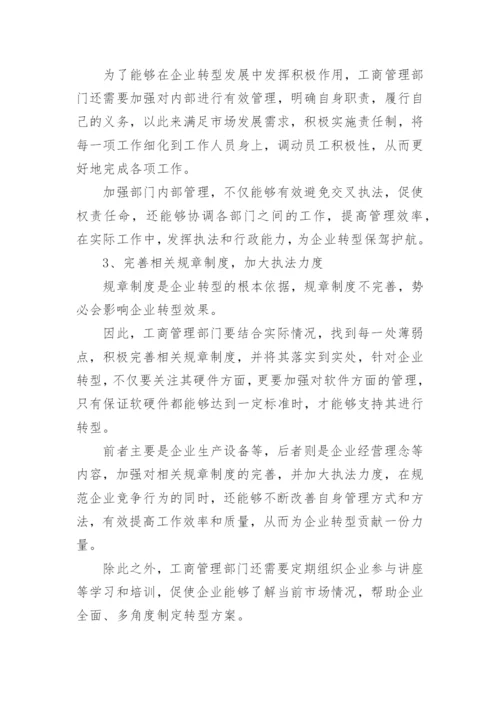 为了能够在企业转型发展中发挥积极作用，工商管理部门还需要加强对内部进行有效管理，明确自身职责，履行自己的义务，以此来满足市场发展需求，积极实施责任制，将每一项工作细化到工作人员身上，调动员工积极性，从而更好地完成各项工作。

加强部门内部管理，不仅能够有效避免交叉执法，促使权责任命，还能够协调各部门之间的工作，提高管理效率，在实际工作中，发挥执法和行政能力，为企业转型保驾护航。

3、完善相关规章制度，加大执法力度

规章制度是企业转型的根本依据，规章制度不完善，势必会影响企业转型效果。

因此，工商管理部门要结合实际情况，找到每一处薄弱点，积极完善相关规章制度，并将其落实到实处，针对企业转型，不仅要关注其硬件方面，更要加强对软件方面的管理，只有保证软硬件都能够达到一定标准时，才能够支持其进行转型。

前者主要是企业生产设备等，后者则是企业经营理念等内容，加强对相关规章制度的完善，并加大执法力度，在规范企业竞争行为的同时，还能够不断改善自身管理方式和方法，有效提高工作效率和质量，从而为企业转型贡献一份力量。

除此之外，工商管理部门还需要定期组织企业参与讲座等学习和培训，促使企业能够了解当前市场情况，帮助企业全面、多角度制定转型方案。